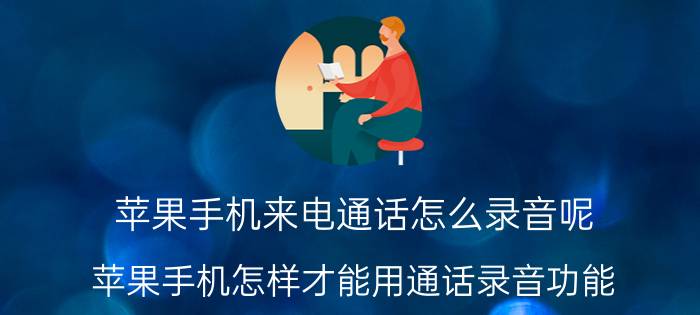 苹果手机来电通话怎么录音呢

苹果手机怎样才能用通话录音功能